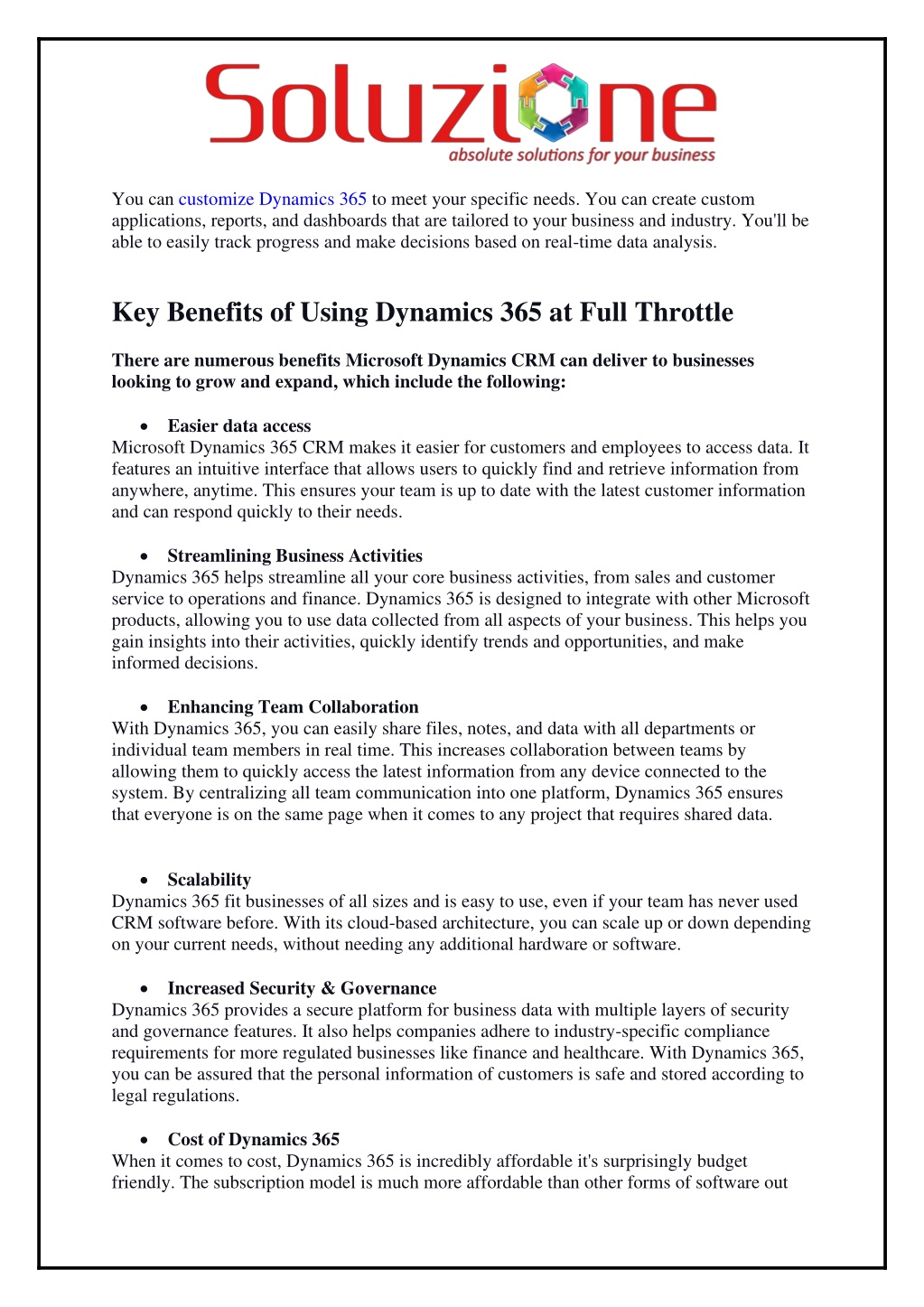 Soluzione
absolute solutions for your business

You can customize Dynamics 365 to meet your specific needs. You can create custom applications, reports, and dashboards that are tailored to your business and industry. You'll be able to easily track progress and make decisions based on real-time data analysis.

Key Benefits of Using Dynamics 365 at Full Throttle

There are numerous benefits Microsoft Dynamics CRM can deliver to businesses looking to grow and expand, which include the following:

• Easier data access
Microsoft Dynamics 365 CRM makes it easier for customers and employees to access data. It features an intuitive interface that allows users to quickly find and retrieve information from anywhere, anytime. This ensures your team is up to date with the latest customer information and can respond quickly to their needs.

• Streamlining Business Activities
Dynamics 365 helps streamline all your core business activities, from sales and customer service to operations and finance. Dynamics 365 is designed to integrate with other Microsoft products, allowing you to use data collected from all aspects of your business. This helps you gain insights into their activities, quickly identify trends and opportunities, and make informed decisions.

• Enhancing Team Collaboration
With Dynamics 365, you can easily share files, notes, and data with all departments or individual team members in real time. This increases collaboration between teams by allowing them to quickly access the latest information from any device connected to the system. By centralizing all team communication into one platform, Dynamics 365 ensures that everyone is on the same page when it comes to any project that requires shared data.

• Scalability
Dynamics 365 fit businesses of all sizes and is easy to use, even if your team has never used CRM software before. With its cloud-based architecture, you can scale up or down depending on your current needs, without needing any additional hardware or software.

• Increased Security & Governance
Dynamics 365 provides a secure platform for business data with multiple layers of security and governance features. It also helps companies adhere to industry-specific compliance requirements for more regulated businesses like finance and healthcare. With Dynamics 365, you can be assured that the personal information of customers is safe and stored according to legal regulations.

• Cost of Dynamics 365
When it comes to cost, Dynamics 365 is incredibly affordable it's surprisingly budget friendly. The subscription model is much more affordable than other forms of software out